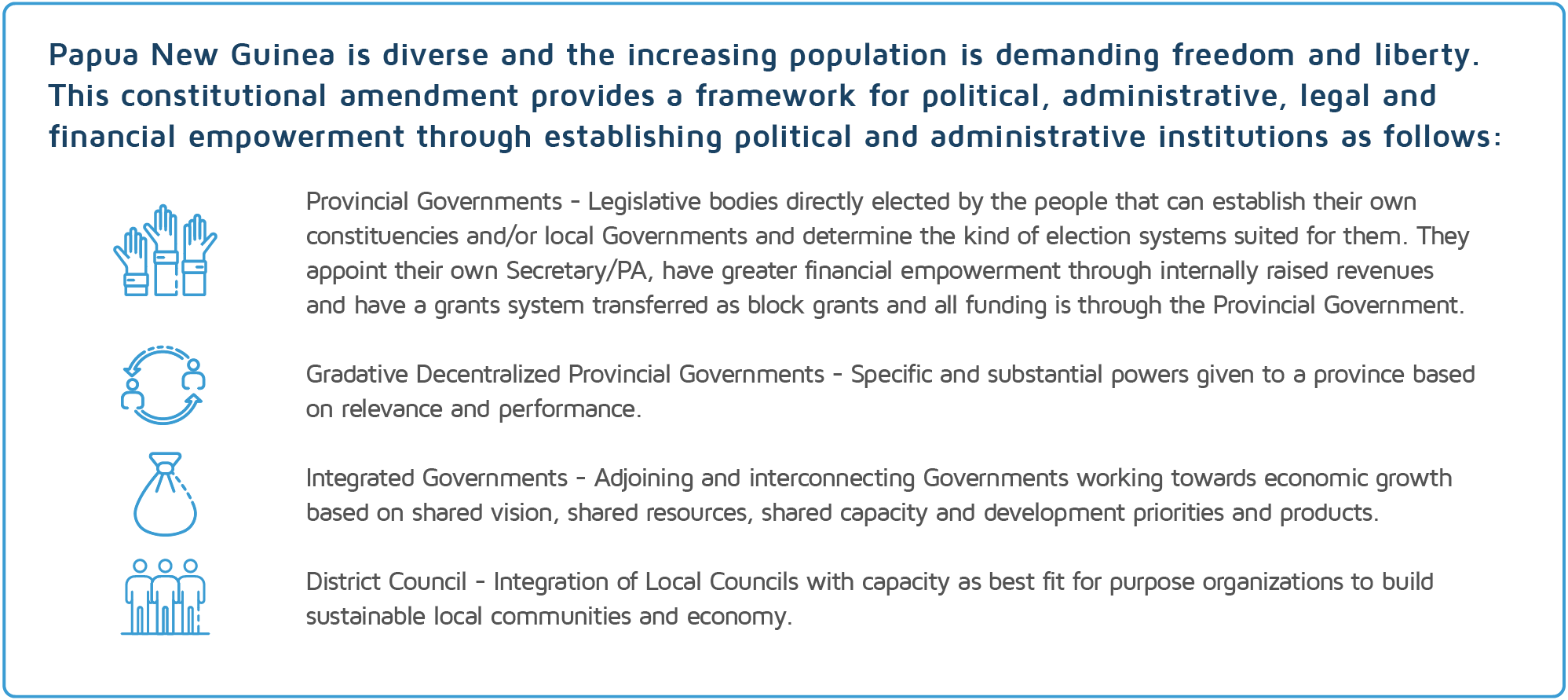 Papua New Guinea is diverse and the increasing population is demanding freedom and liberty. This constitutional amendment provides a framework for political, administrative, legal and financial empowerment through establishing political and administrative institutions as follows:

Provincial Governments - Legislative bodies directly elected by the people that can establish their own constituencies and/or local Governments and determine the kind of election systems suited for them. They appoint their own Secretary/PA, have greater financial empowerment through internally raised revenues and have a grants system transferred as block grants and all funding is through the Provincial Government.

Gradative Decentralized Provincial Governments - Specific and substantial powers given to a province based on relevance and performance.

Integrated Governments - Adjoining and interconnecting Governments working towards economic growth based on shared vision, shared resources, shared capacity and development priorities and products.

District Council - Integration of Local Councils with capacity as best fit for purpose organizations to build sustainable local communities and economy.